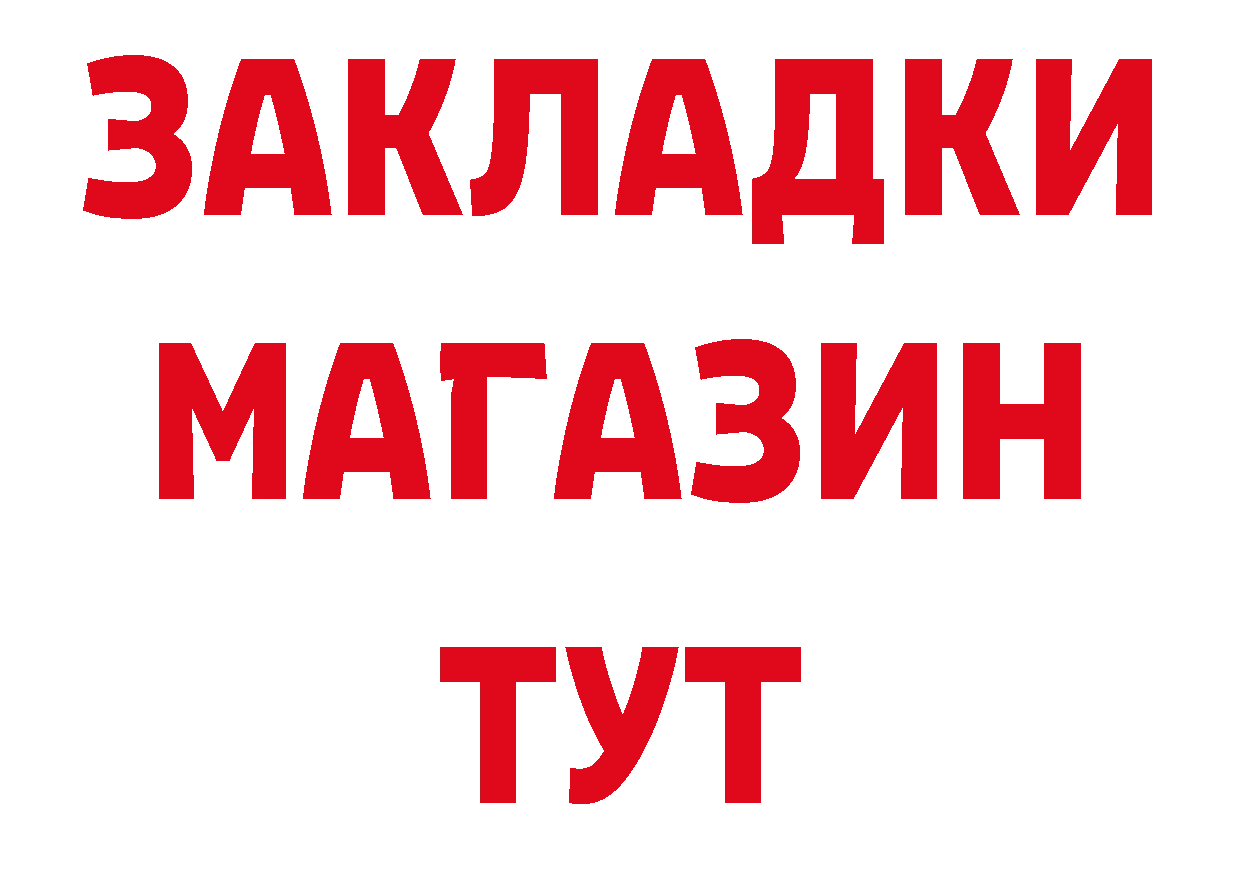 ЗАКЛАДКИ
МАГАЗИН
ТУТ